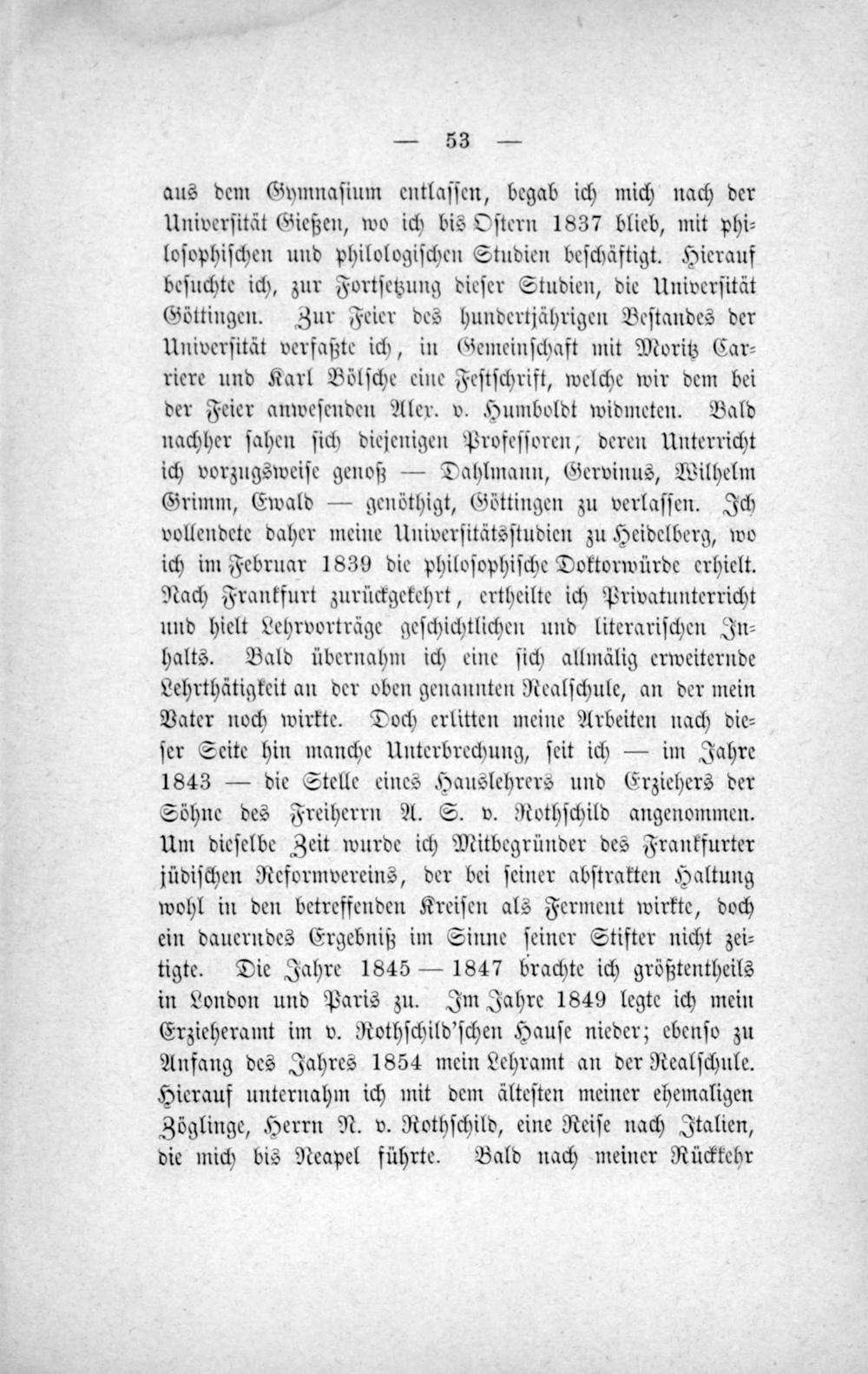 — 53 —

aus dem Gymnasium entlassen, begab ich mich nach der Universität Gießen, wo ich bis Ostern 1837 blieb, mit philosophischen und philologischen Studien beschäftigt. Hierauf besuchte ich, zur Fortsetzung dieser Studien, die Universität Göttingen. Zur Feier des hundertjährigen Bestandes der Universität verfaßte ich, in Gemeinschaft mit Moritz Carriere und Karl Bölsche eine Festschrift, welche wir dem bei der Feier anwesenden Alex. v. Humboldt widmeten. Bald nachher sahen sich diejenigen Professoren, deren Unterricht ich vorzugsweise genoß — Dahlmann, Gervinus, Wilhelm Grimm, Ewald — genöthigt, Göttingen zu verlassen. Ich vollendete daher meine Universitätsstudien zu Heidelberg, wo ich im Februar 1839 die philosophische Doktorwürde erhielt. Nach Frankfurt zurückgekehrt, ertheilte ich Privatunterricht und hielt Lehrvorträge geschichtlichen und literarischen Inhalts. Bald übernahm ich eine sich allmälig erweiternde Lehrthätigkeit an der oben genannten Realschule, an der mein Vater noch wirkte. Doch erlitten meine Arbeiten nach dieser Seite hin manche Unterbrechung, seit ich — im Jahre 1843 — die Stelle eines Hauslehrers und Erziehers der Söhne des Freiherrn A. S. v. Rothschild angenommen. Um dieselbe Zeit wurde ich Mitbegründer des Frankfurter jüdischen Reformvereins, der bei seiner abstrakten Haltung wohl in den betreffenden Kreisen als Ferment wirkte, doch ein dauerndes Ergebniß im Sinne seiner Stifter nicht zeitigte. Die Jahre 1845 — 1847 brachte ich größtentheils in London und Paris zu. Im Jahre 1849 legte ich mein Erzieheramt im v. Rothschild'schen Hause nieder; ebenso zu Anfang des Jahres 1854 mein Lehramt an der Realschule. Hierauf unternahm ich mit dem ältesten meiner ehemaligen Zöglinge, Herrn N. v. Rothschild, eine Reise nach Italien, die mich bis Neapel führte. Bald nach meiner Rückkehr